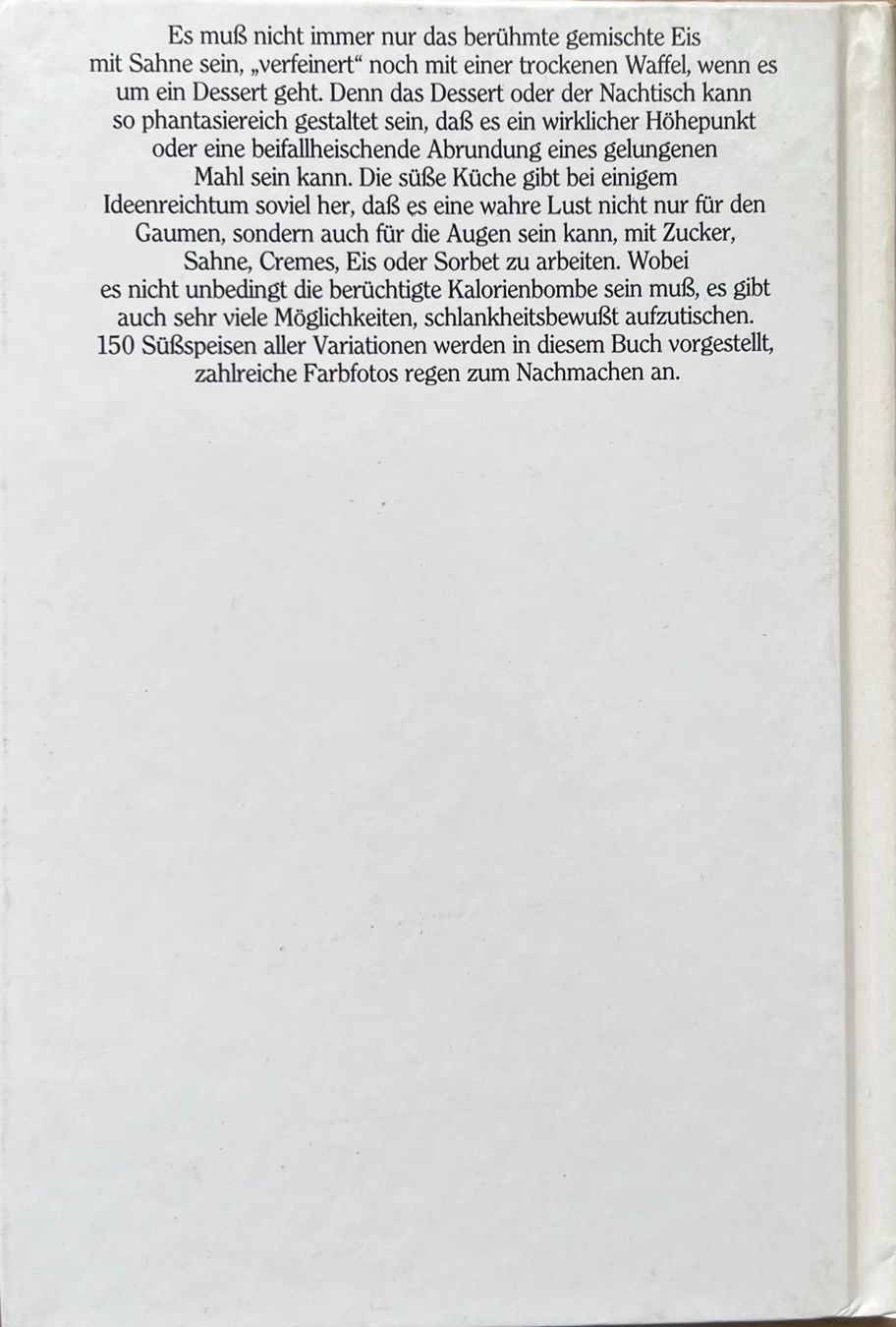 Es muß nicht immer nur das berühmte gemischte Eis mit Sahne sein, „verfeinert“ noch mit einer trockenen Waffel, wenn es um ein Dessert geht. Denn das Dessert oder der Nachtisch kann so phantasiereich gestaltet sein, daß es ein wirklicher Höhepunkt oder eine beifallheischende Abrundung eines gelungenen Mahl sein kann. Die süße Küche gibt bei einigem Ideenreichtum soviel her, daß es eine wahre Lust nicht nur für den Gaumen, sondern auch für die Augen sein kann, mit Zucker, Sahne, Cremes, Eis oder Sorbet zu arbeiten. Wobei es nicht unbedingt die berüchtigte Kalorienbombe sein muß, es gibt auch sehr viele Möglichkeiten, schlankheitsbewußt aufzutischen. 150 Süßspeisen aller Variationen werden in diesem Buch vorgestellt, zahlreiche Farbfotos regen zum Nachmachen an.